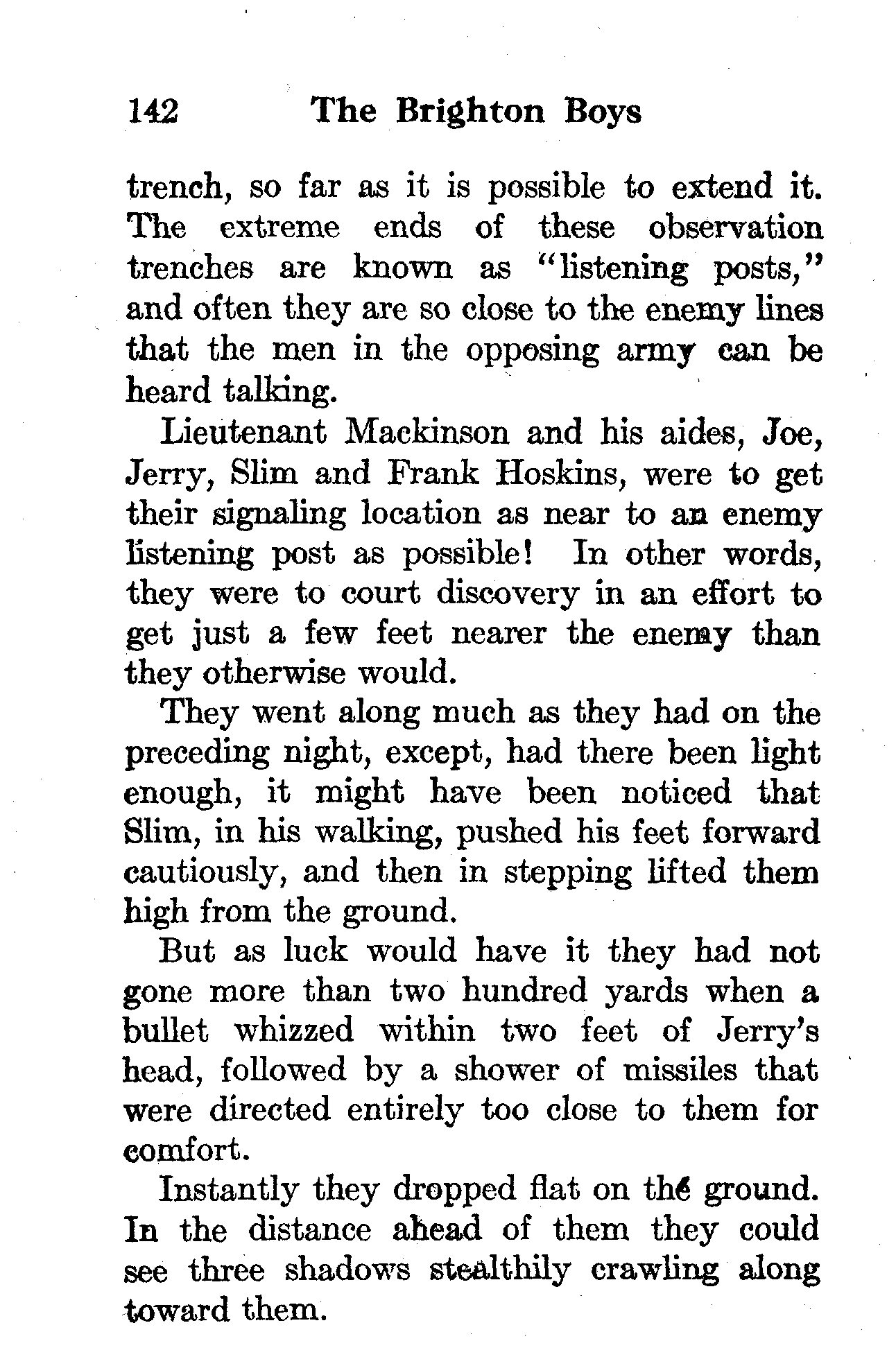 142 The Brighton Boys

trench, so far as it is possible to extend it. The extreme ends of these observation trenches are known as "listening posts," and often they are so close to the enemy lines that the men in the opposing army can be heard talking.

Lieutenant Mackinson and his aides, Joe, Jerry, Slim and Frank Hoskins, were to get their signaling location as near to an enemy listening post as possible! In other words, they were to court discovery in an effort to get just a few feet nearer the enemy than they otherwise would.

They went along much as they had on the preceding night, except, had there been light enough, it might have been noticed that Slim, in his walking, pushed his feet forward cautiously, and then in stepping lifted them high from the ground.

But as luck would have it they had not gone more than two hundred yards when a bullet whizzed within two feet of Jerry's head, followed by a shower of missiles that were directed entirely too close to them for comfort.

Instantly they dropped flat on the ground. In the distance ahead of them they could see three shadows stealthily crawling along toward them.